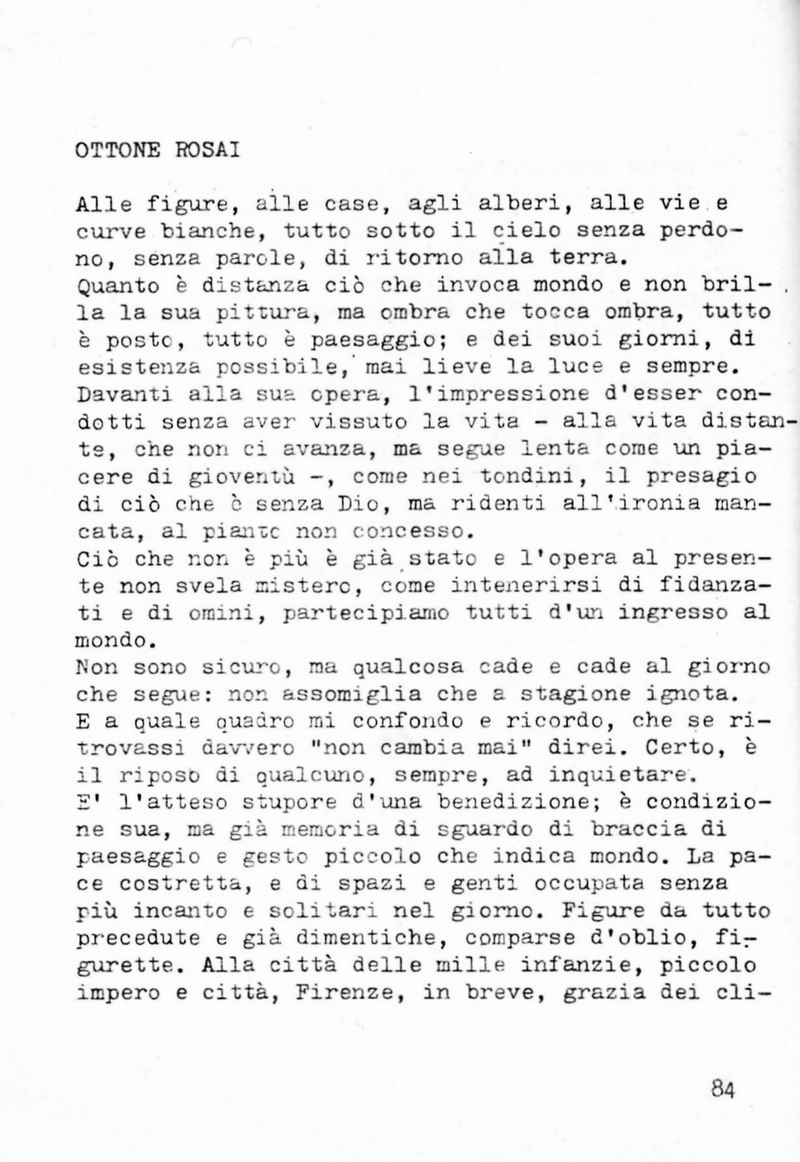 OTTONE ROSAI

Alle figure, alle case, agli alberi, alle vie e curve bianche, tutto sotto il cielo senza perdono, senza parole, di ritorno alla terra.
Quanto è distanza ciò che invoca mondo e non brilla la sua pittura, ma ombra che tocca ombra, tutto è posto, tutto è paesaggio; e dei suoi giorni, di esistenza possibile, mai lieve la luce e sempre.
Davanti alla sua opera, l'impressione d'esser condotti senza aver vissuto la vita - alla vita distante, che non ci avanza, ma segue lenta come un piacere di gioventù -, come nei tondini, il presagio di ciò che è senza Dio, ma ridenti all'ironia mancata, al pianto non concesso.
Ciò che non è più è già stato e l'opera al presente non svela mistero, come intenerirsi di fidanzati e di omini, partecipiamo tutti d'un ingresso al mondo.
Non sono sicuro, ma qualcosa cade e cade al giorno che segue: non assomiglia che a stagione ignota.
E a quale quadro mi confondo e ricordo, che se ritrovassi davvero "non cambia mai" direi. Certo, è il riposo di qualcuno, sempre, ad inquietare.
E' l'atteso stupore d'una benedizione; è condizione sua, ma già memoria di sguardo di braccia di paesaggio e gesto piccolo che indica mondo. La pace costretta, e di spazi e genti occupata senza più incanto e solitari nel giorno. Figure da tutto precedute e già dimentiche, comparse d'oblio, figurette. Alla città delle mille infanzie, piccolo impero e città, Firenze, in breve, grazia dei cli-

84